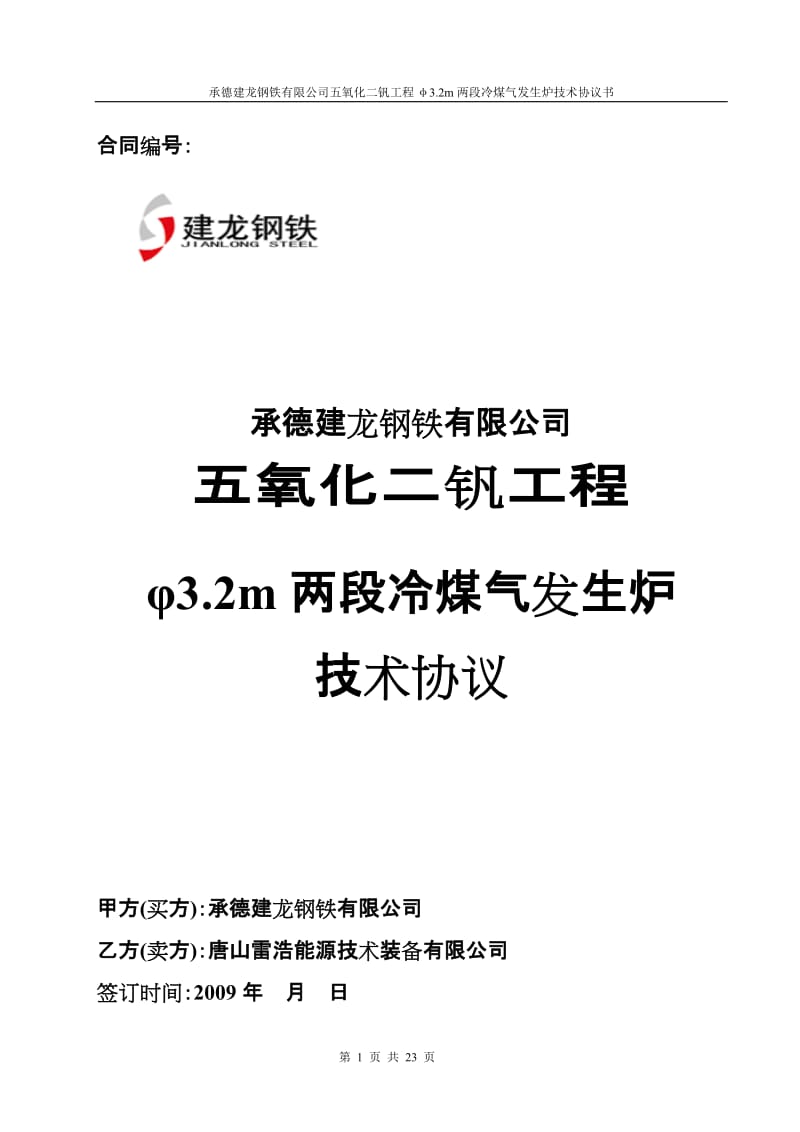 承德建龙钢铁有限公司五氧化二钒工程 φ3.2m 两段冷煤气发生炉技术协议书

合同编号:

建龙钢铁
JIANLONG STEEL

承德建龙钢铁有限公司

五氧化二钒工程

φ3.2m 两段冷煤气发生炉

技术协议

甲方(买方):承德建龙钢铁有限公司

乙方(卖方):唐山雷浩能源技术装备有限公司

签订时间:2009 年 月 日

第 1 页 共 23 页